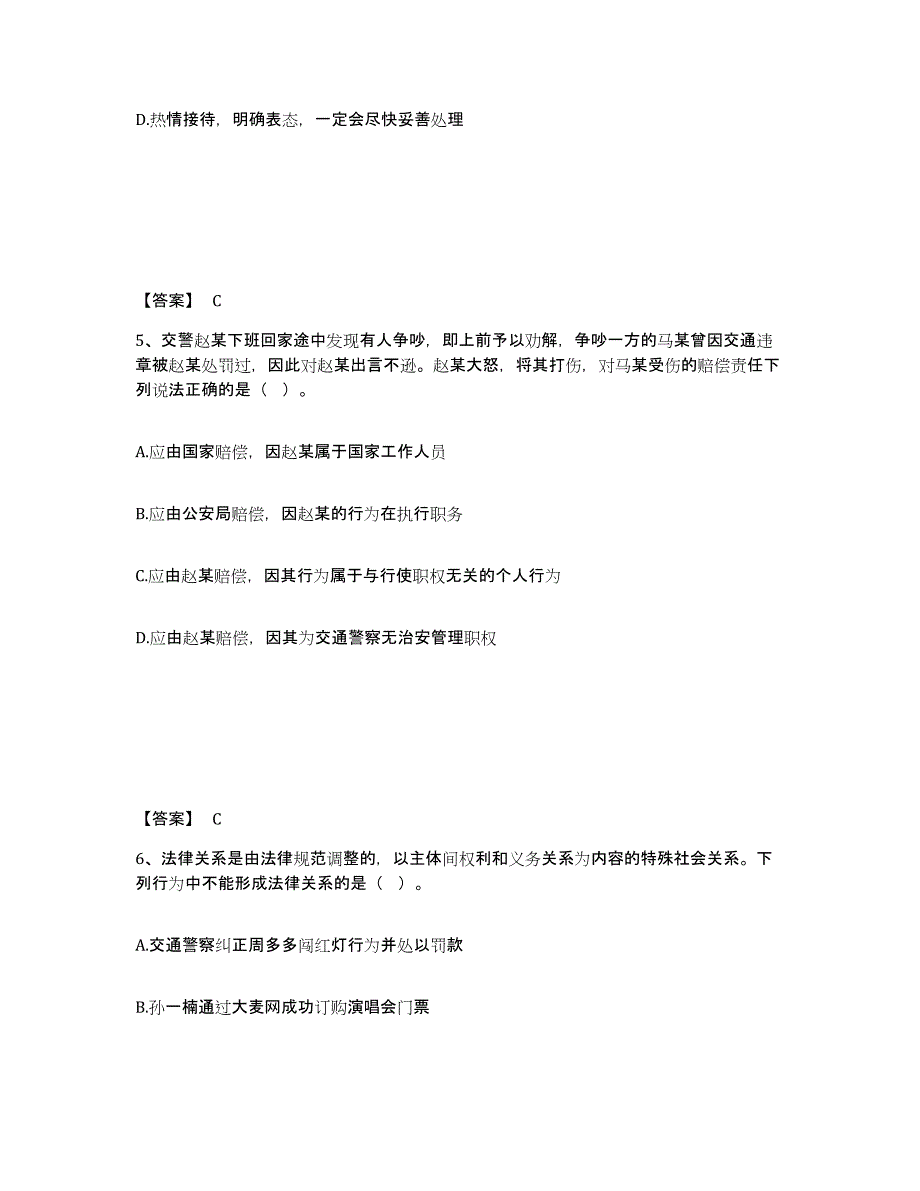 D.热情接待，明确表态，一定会尽快妥善处理

【答案】 C

5、交警赵某下班回家途中发现有人争吵，即上前予以劝解，争吵一方的马某曾因交通违章被赵某处罚过，因此对赵某出言不逊。赵某大怒，将其打伤，对马某受伤的赔偿责任下列说法正确的是（ ）。

A.应由国家赔偿，因赵某属于国家工作人员

B.应由公安局赔偿，因赵某的行为在执行职务

C.应由赵某赔偿，因其行为属于与行使职权无关的个人行为

D.应由赵某赔偿，因其为交通警察无治安管理职权

【答案】 C

6、法律关系是由法律规范调整的，以主体间权利和义务关系为内容的特殊社会关系。下列行为中不能形成法律关系的是（ ）。

A.交通警察纠正周多多闯红灯行为并处以罚款

B.孙一楠通过大麦网成功订购演唱会门票